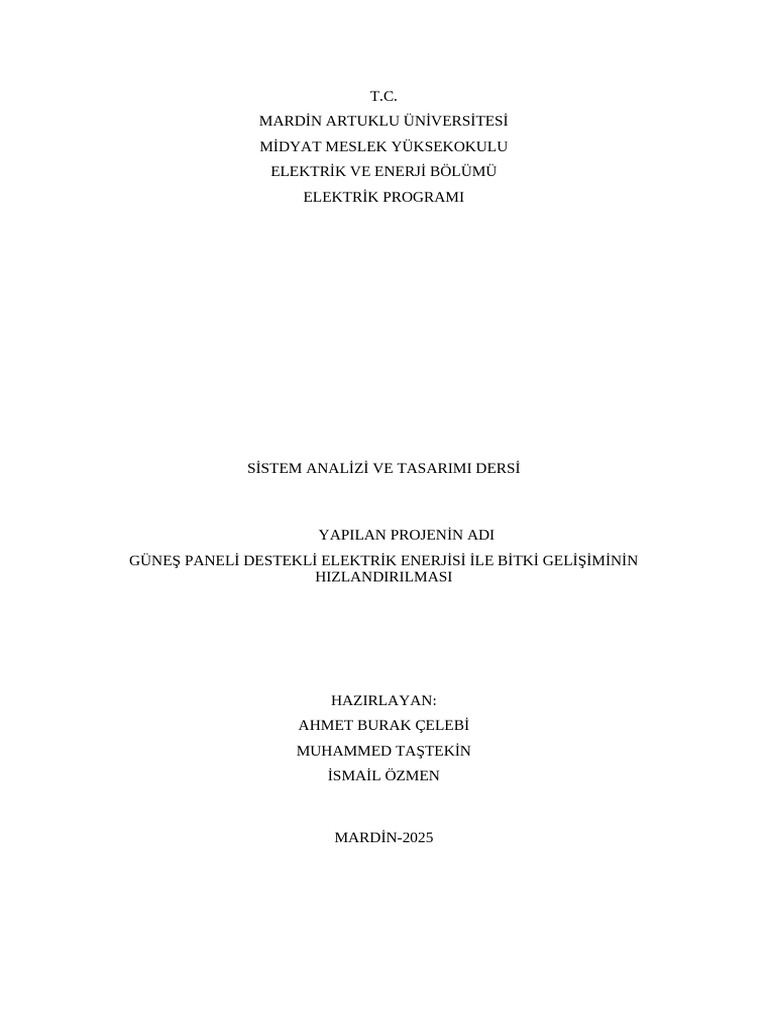 T.C.
MARDİN ARTUKLU ÜNİVERSİTESİ
MİDYAT MESLEK YÜKSEKOKULU
ELEKTRİK VE ENERJİ BÖLÜMÜ
ELEKTRİK PROGRAMI

SİSTEM ANALİZİ VE TASARIMI DERSİ

YAPILAN PROJENİN ADI
GÜNEŞ PANELİ DESTEKLİ ELEKTRİK ENERJİSİ İLE BİTKİ GELİŞİMİNİN HIZLANDIRILMASI

HAZIRLAYAN:
AHMET BURAK ÇELEBİ
MUHAMMED TAŞTEKİN
İSMAİL ÖZMEN

MARDİN-2025